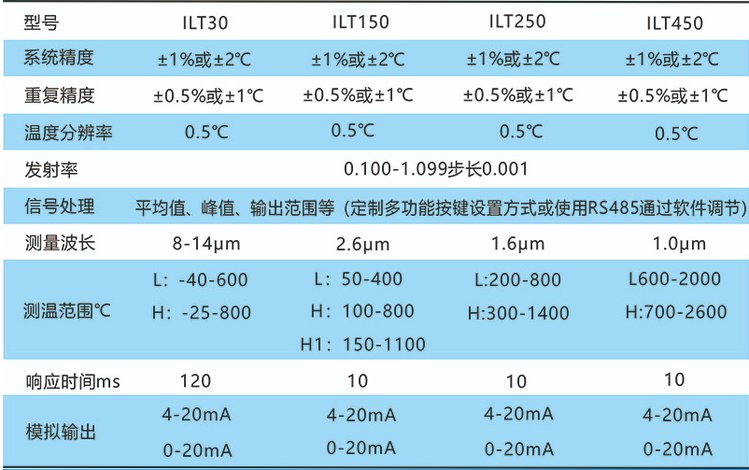 | 型号 | ILT30 | ILT150 | ILT250 | ILT450 |
|---|---|---|---|---|
| 系统精度 | ±1%或±2℃ | ±1%或±2℃ | ±1%或±2℃ | ±1%或±2℃ |
| 重复精度 | ±0.5%或±1℃ | ±0.5%或±1℃ | ±0.5%或±1℃ | ±0.5%或±1℃ |
| 温度分辨率 | 0.5℃ | 0.5℃ | 0.5℃ | 0.5℃ |
| 发射率 | 0.100-1.099步长0.001 | | | |
| 信号处理 | 平均值、峰值、输出范围等（定制多功能按键设置方式或使用RS485通过软件调节） | | | |
| 测量波长 | 8-14μm | 2.6μm | 1.6μm | 1.0μm |
| 测温范围℃ | L：-40-600 H：-25-800 | L：50-400 H：100-800 H1：150-1100 | L:200-800 H:300-1400 | L600-2000 H:700-2600 |
| 响应时间ms | 120 | 10 | 10 | 10 |
| 模拟输出 | 4-20mA 0-20mA | 4-20mA 0-20mA | 4-20mA 0-20mA | 4-20mA 0-20mA |